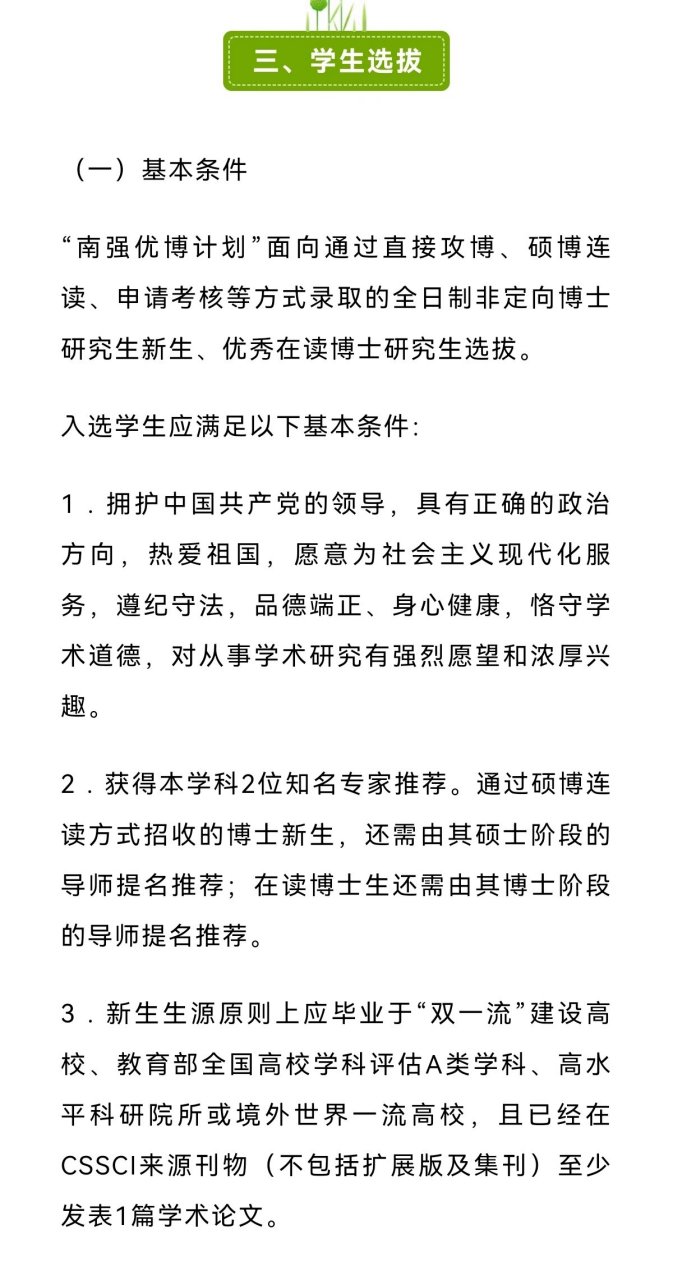 三、学生选拔

（一）基本条件

“南强优博计划”面向通过直接攻博、硕博连读、申请考核等方式录取的全日制非定向博士研究生新生、优秀在读博士研究生选拔。

入选学生应满足以下基本条件:

1．拥护中国共产党的领导，具有正确的政治方向，热爱祖国，愿意为社会主义现代化服务，遵纪守法，品德端正、身心健康，恪守学术道德，对从事学术研究有强烈愿望和浓厚兴趣。

2．获得本学科2位知名专家推荐。通过硕博连读方式招收的博士新生，还需由其硕士阶段的导师提名推荐；在读博士生还需由其博士阶段的导师提名推荐。

3．新生生源原则上应毕业于“双一流”建设高校、教育部全国高校学科评估A类学科、高水平科研院所或境外世界一流高校，且已经在CSSCI来源刊物（不包括扩展版及集刊）至少发表1篇学术论文。